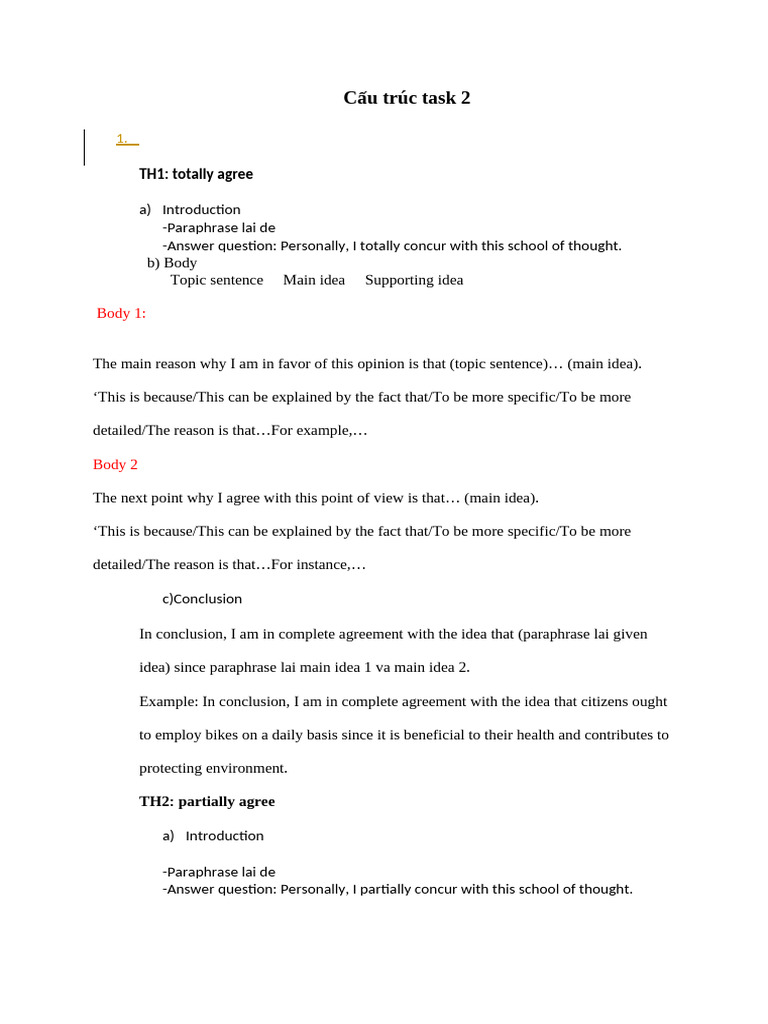 Cấu trúc task 2

1.

TH1: totally agree

a) Introduction
-Paraphrase lai de
-Answer question: Personally, I totally concur with this school of thought.
b) Body
Topic sentence    Main idea    Supporting idea

Body 1:

The main reason why I am in favor of this opinion is that (topic sentence)… (main idea).

‘This is because/This can be explained by the fact that/To be more specific/To be more detailed/The reason is that…For example,…

Body 2

The next point why I agree with this point of view is that… (main idea).

‘This is because/This can be explained by the fact that/To be more specific/To be more detailed/The reason is that…For instance,…

c)Conclusion

In conclusion, I am in complete agreement with the idea that (paraphrase lai given idea) since paraphrase lai main idea 1 va main idea 2.

Example: In conclusion, I am in complete agreement with the idea that citizens ought to employ bikes on a daily basis since it is beneficial to their health and contributes to protecting environment.

TH2: partially agree

a) Introduction

-Paraphrase lai de
-Answer question: Personally, I partially concur with this school of thought.